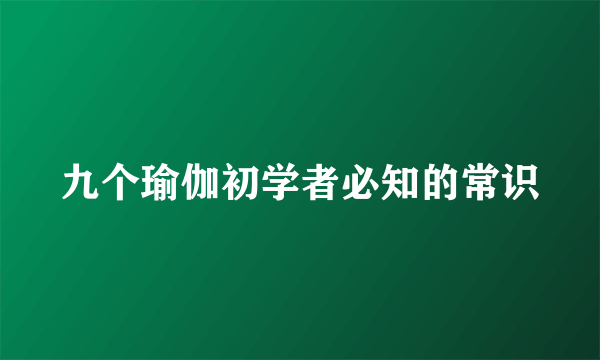 九个瑜伽初学者必知的常识